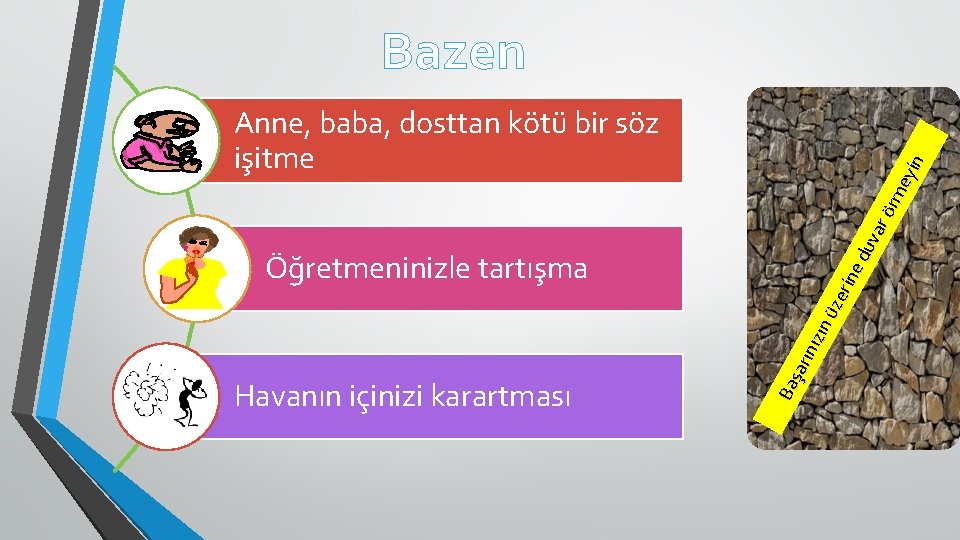 Bazen

Anne, baba, dosttan kötü bir söz işitme

Öğretmeninizle tartışma

Havanın içinizi karartması

Başarınızın üzerine duvar örmeyin